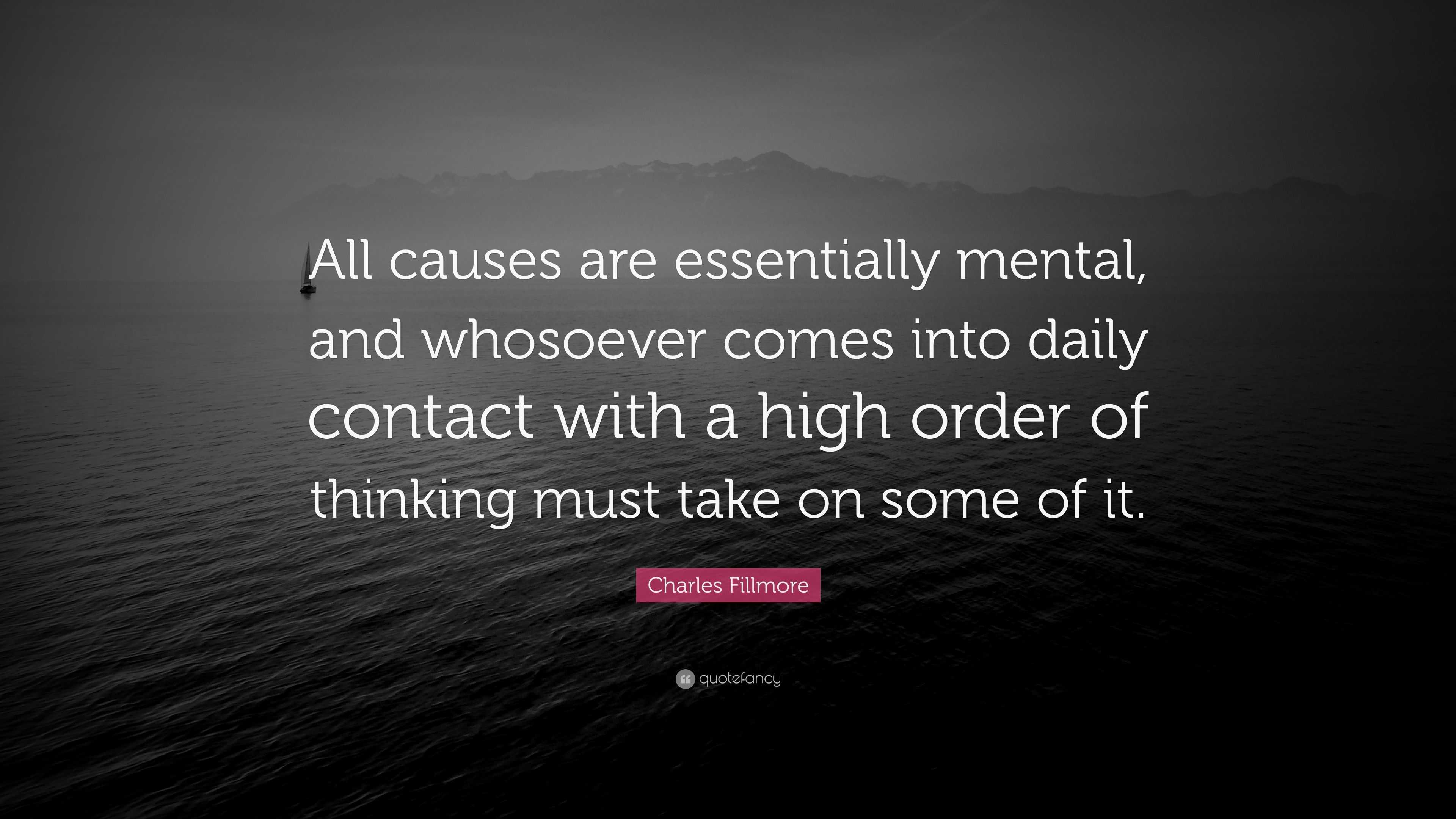 All causes are essentially mental, and whosoever comes into daily contact with a high order of thinking must take on some of it.

Charles Fillmore

quotefancy